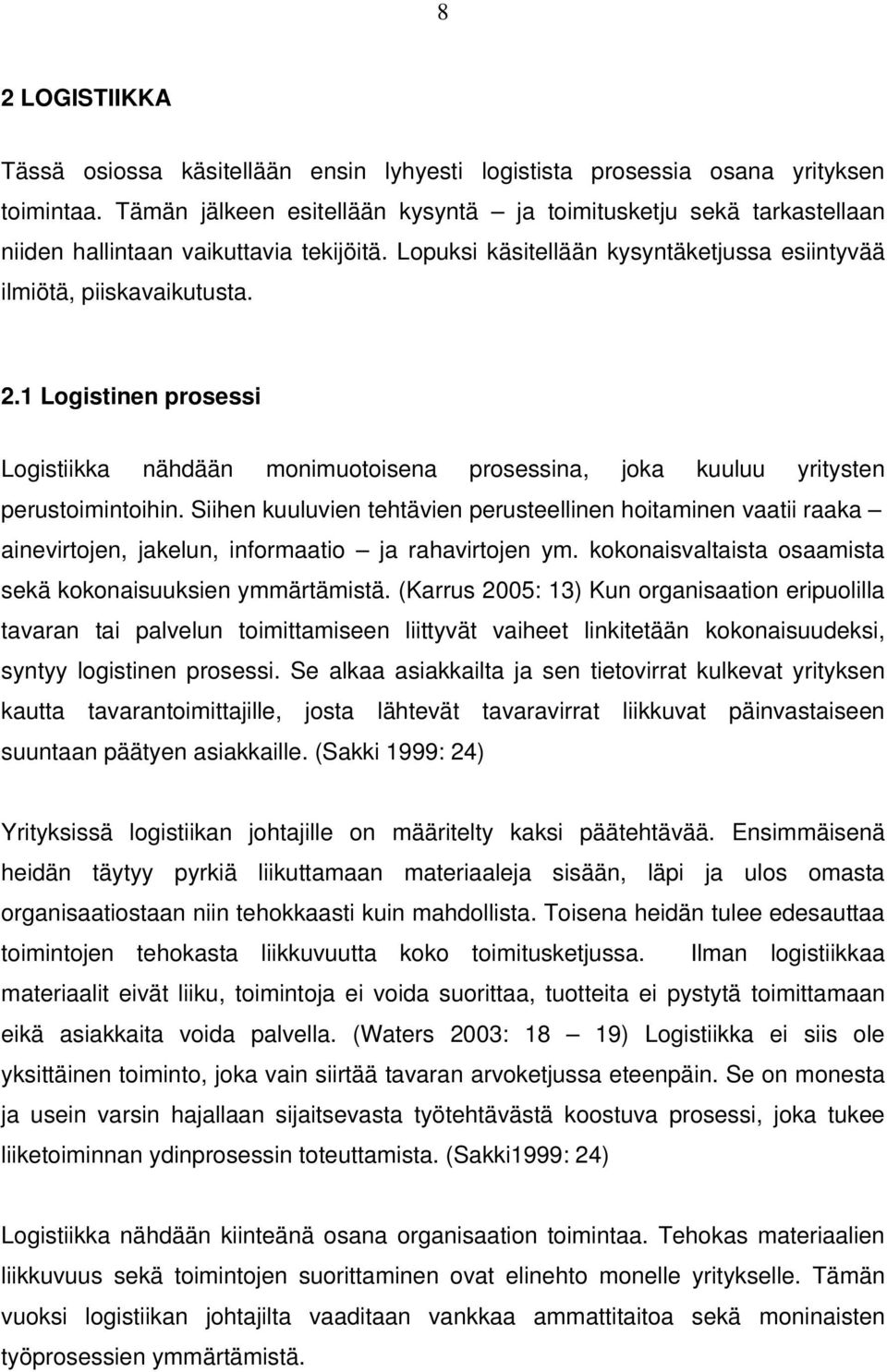 8

2 LOGISTIIKKA

Tässä osiossa käsitellään ensin lyhyesti logistista prosessia osana yrityksen toimintaa. Tämän jälkeen esitellään kysyntä – ja toimitusketju sekä tarkastellaan niiden hallintaan vaikuttavia tekijöitä. Lopuksi käsitellään kysyntäketjussa esiintyvää ilmiötä, piiskavaikutusta.

2.1 Logistinen prosessi

Logistiikka nähdään monimuotoisena prosessina, joka kuuluu yritysten perustoimintoihin. Siihen kuuluvien tehtävien perusteellinen hoitaminen vaatii raaka – ainevirtojen, jakelun, informaatio – ja rahavirtojen ym. kokonaisvaltaista osaamista sekä kokonaisuuksien ymmärtämistä. (Karrus 2005: 13) Kun organisaation eripuolilla tavaran tai palvelun toimittamiseen liittyvät vaiheet linkitetään kokonaisuudeksi, syntyy logistinen prosessi. Se alkaa asiakkailta ja sen tietovirrat kulkevat yrityksen kautta tavarantoimittajille, josta lähtevät tavaravirrat liikkuvat päinvastaiseen suuntaan päätyen asiakkaille. (Sakki 1999: 24)

Yrityksissä logistiikan johtajille on määritelty kaksi päätehtävää. Ensimmäisenä heidän täytyy pyrkiä liikuttamaan materiaaleja sisään, läpi ja ulos omasta organisaatiostaan niin tehokkaasti kuin mahdollista. Toisena heidän tulee edesauttaa toimintojen tehokasta liikkuvuutta koko toimitusketjussa. Ilman logistiikkaa materiaalit eivät liiku, toimintoja ei voida suorittaa, tuotteita ei pystytä toimittamaan eikä asiakkaita voida palvella. (Waters 2003: 18 – 19) Logistiikka ei siis ole yksittäinen toiminto, joka vain siirtää tavaran arvoketjussa eteenpäin. Se on monesta ja usein varsin hajallaan sijaitsevasta työtehtävästä koostuva prosessi, joka tukee liiketoiminnan ydinprosessin toteuttamista. (Sakki1999: 24)

Logistiikka nähdään kiinteänä osana organisaation toimintaa. Tehokas materiaalien liikkuvuus sekä toimintojen suorittaminen ovat elinehto monelle yritykselle. Tämän vuoksi logistiikan johtajilta vaaditaan vankkaa ammattitaitoa sekä moninaisten työprosessien ymmärtämistä.